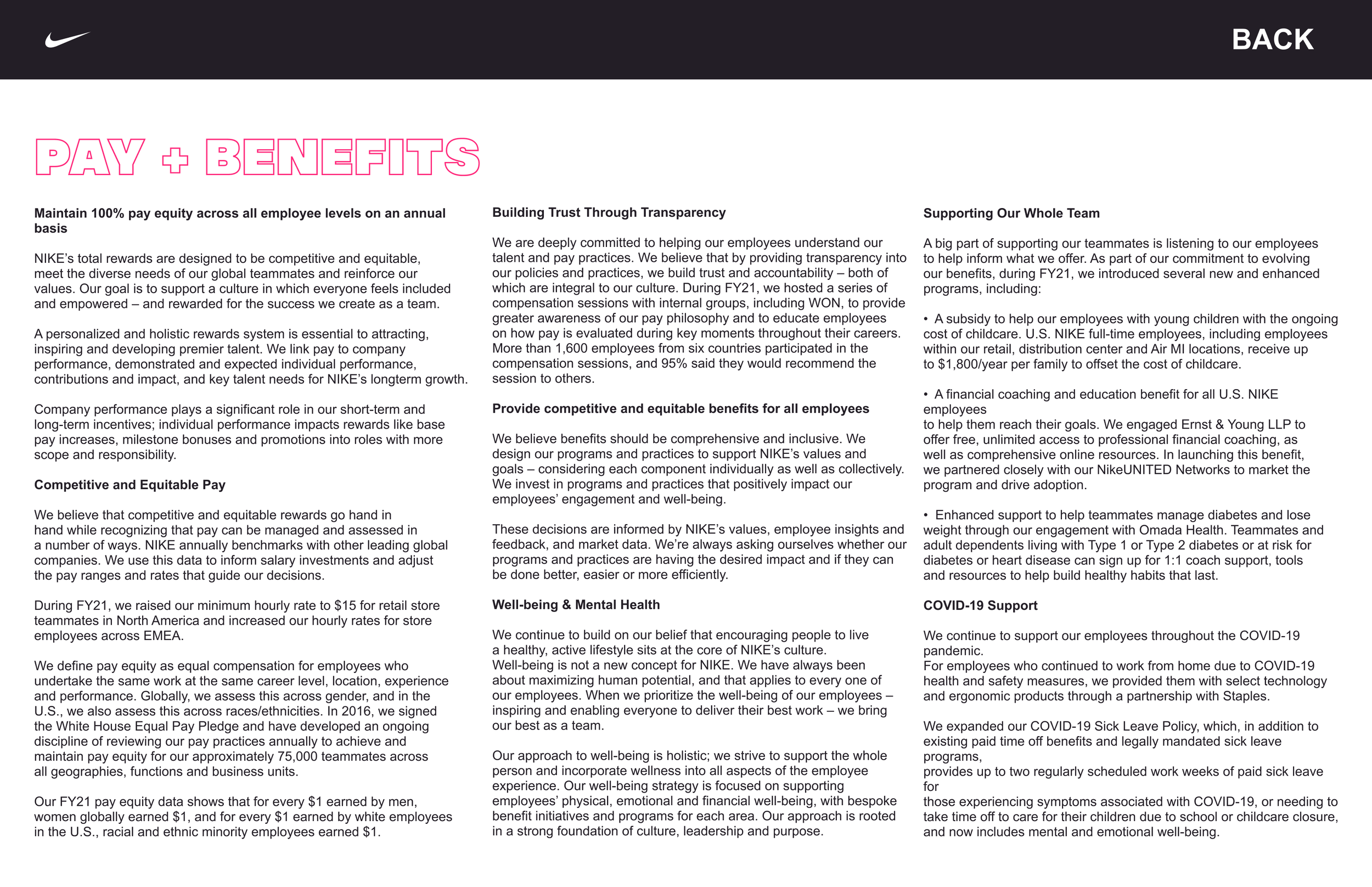 BACK

PAY + BENEFITS

Maintain 100% pay equity across all employee levels on an annual basis

NIKE's total rewards are designed to be competitive and equitable, meet the diverse needs of our global teammates and reinforce our values. Our goal is to support a culture in which everyone feels included and empowered – and rewarded for the success we create as a team.

A personalized and holistic rewards system is essential to attracting, inspiring and developing premier talent. We link pay to company performance, demonstrated and expected individual performance, contributions and impact, and key talent needs for NIKE's longterm growth.

Company performance plays a significant role in our short-term and long-term incentives; individual performance impacts rewards like base pay increases, milestone bonuses and promotions into roles with more scope and responsibility.

Competitive and Equitable Pay

We believe that competitive and equitable rewards go hand in hand while recognizing that pay can be managed and assessed in a number of ways. NIKE annually benchmarks with other leading global companies. We use this data to inform salary investments and adjust the pay ranges and rates that guide our decisions.

During FY21, we raised our minimum hourly rate to $15 for retail store teammates in North America and increased our hourly rates for store employees across EMEA.

We define pay equity as equal compensation for employees who undertake the same work at the same career level, location, experience and performance. Globally, we assess this across gender, and in the U.S., we also assess this across races/ethnicities. In 2016, we signed the White House Equal Pay Pledge and have developed an ongoing discipline of reviewing our pay practices annually to achieve and maintain pay equity for our approximately 75,000 teammates across all geographies, functions and business units.

Our FY21 pay equity data shows that for every $1 earned by men, women globally earned $1, and for every $1 earned by white employees in the U.S., racial and ethnic minority employees earned $1.

Building Trust Through Transparency

We are deeply committed to helping our employees understand our talent and pay practices. We believe that by providing transparency into our policies and practices, we build trust and accountability – both of which are integral to our culture. During FY21, we hosted a series of compensation sessions with internal groups, including WON, to provide greater awareness of our pay philosophy and to educate employees on how pay is evaluated during key moments throughout their careers. More than 1,600 employees from six countries participated in the compensation sessions, and 95% said they would recommend the session to others.

Provide competitive and equitable benefits for all employees

We believe benefits should be comprehensive and inclusive. We design our programs and practices to support NIKE's values and goals – considering each component individually as well as collectively. We invest in programs and practices that positively impact our employees' engagement and well-being.

These decisions are informed by NIKE's values, employee insights and feedback, and market data. We're always asking ourselves whether our programs and practices are having the desired impact and if they can be done better, easier or more efficiently.

Well-being & Mental Health

We continue to build on our belief that encouraging people to live a healthy, active lifestyle sits at the core of NIKE's culture.
Well-being is not a new concept for NIKE. We have always been about maximizing human potential, and that applies to every one of our employees. When we prioritize the well-being of our employees – inspiring and enabling everyone to deliver their best work – we bring our best as a team.

Our approach to well-being is holistic; we strive to support the whole person and incorporate wellness into all aspects of the employee experience. Our well-being strategy is focused on supporting employees' physical, emotional and financial well-being, with bespoke benefit initiatives and programs for each area. Our approach is rooted in a strong foundation of culture, leadership and purpose.

Supporting Our Whole Team

A big part of supporting our teammates is listening to our employees to help inform what we offer. As part of our commitment to evolving our benefits, during FY21, we introduced several new and enhanced programs, including:

• A subsidy to help our employees with young children with the ongoing cost of childcare. U.S. NIKE full-time employees, including employees within our retail, distribution center and Air MI locations, receive up to $1,800/year per family to offset the cost of childcare.

• A financial coaching and education benefit for all U.S. NIKE employees
to help them reach their goals. We engaged Ernst & Young LLP to offer free, unlimited access to professional financial coaching, as well as comprehensive online resources. In launching this benefit, we partnered closely with our NikeUNITED Networks to market the program and drive adoption.

• Enhanced support to help teammates manage diabetes and lose weight through our engagement with Omada Health. Teammates and adult dependents living with Type 1 or Type 2 diabetes or at risk for diabetes or heart disease can sign up for 1:1 coach support, tools and resources to help build healthy habits that last.

COVID-19 Support

We continue to support our employees throughout the COVID-19 pandemic.
For employees who continued to work from home due to COVID-19 health and safety measures, we provided them with select technology and ergonomic products through a partnership with Staples.

We expanded our COVID-19 Sick Leave Policy, which, in addition to existing paid time off benefits and legally mandated sick leave programs,
provides up to two regularly scheduled work weeks of paid sick leave for
those experiencing symptoms associated with COVID-19, or needing to take time off to care for their children due to school or childcare closure, and now includes mental and emotional well-being.